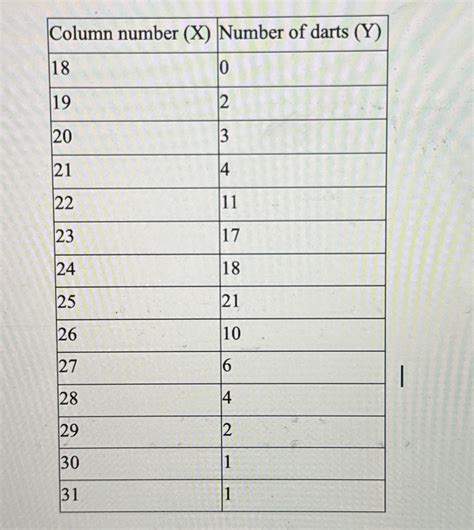 | Column number (X) | Number of darts (Y) |
|---|---|
| 18 | 0 |
| 19 | 2 |
| 20 | 3 |
| 21 | 4 |
| 22 | 11 |
| 23 | 17 |
| 24 | 18 |
| 25 | 21 |
| 26 | 10 |
| 27 | 6 |
| 28 | 4 |
| 29 | 2 |
| 30 | 1 |
| 31 | 1 |